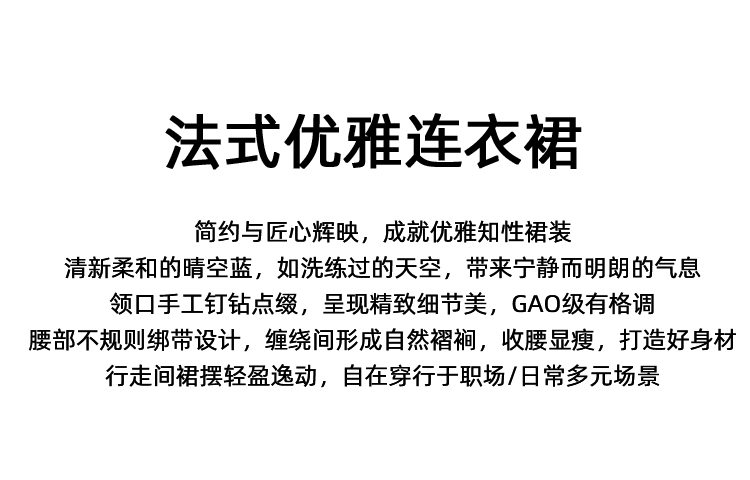 法式优雅连衣裙

简约与匠心辉映，成就优雅知性裙装
清新柔和的晴空蓝，如洗练过的天空，带来宁静而明朗的气息
领口手工钉钻点缀，呈现精致细节美，GAO级有格调
腰部不规则绑带设计，缠绕间形成自然褶裥，收腰显瘦，打造好身材
行走间裙摆轻盈逸动，自在穿行于职场/日常多元场景